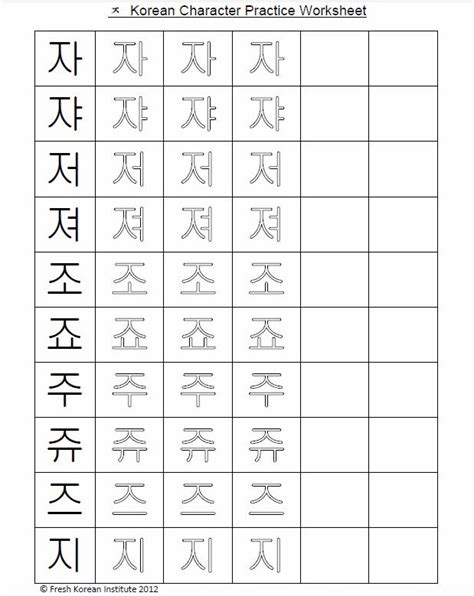 ㅈ Korean Character Practice Worksheet

| 자 | 자 | 자 | 자 | | |
|---|---|---|---|---|---|
| 쟈 | 쟈 | 쟈 | 쟈 | | |
| 저 | 저 | 저 | 저 | | |
| 져 | 져 | 져 | 져 | | |
| 조 | 조 | 조 | 조 | | |
| 죠 | 죠 | 죠 | 죠 | | |
| 주 | 주 | 주 | 주 | | |
| 쥬 | 쥬 | 쥬 | 쥬 | | |
| 즈 | 즈 | 즈 | 즈 | | |
| 지 | 지 | 지 | 지 | | |

© Fresh Korean Institute 2012